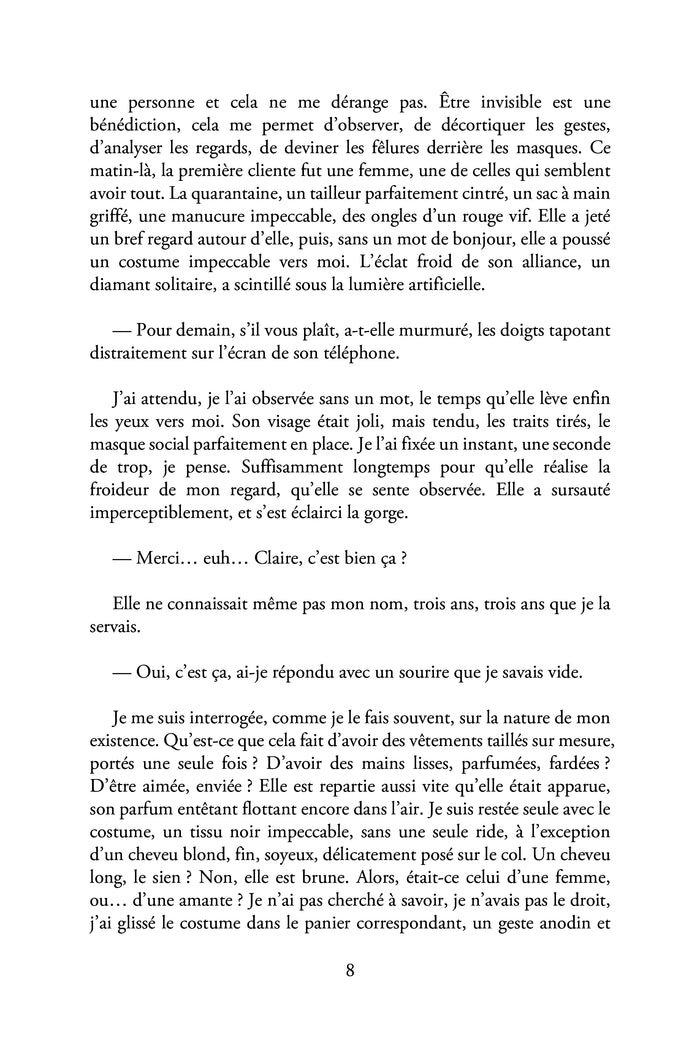 une personne et cela ne me dérange pas. Être invisible est une bénédiction, cela me permet d'observer, de décortiquer les gestes, d'analyser les regards, de deviner les fêlures derrière les masques. Ce matin-là, la première cliente fut une femme, une de celles qui semblent avoir tout. La quarantaine, un tailleur parfaitement cintré, un sac à main griffé, une manucure impeccable, des ongles d'un rouge vif. Elle a jeté un bref regard autour d'elle, puis, sans un mot de bonjour, elle a poussé un costume impeccable vers moi. L'éclat froid de son alliance, un diamant solitaire, a scintillé sous la lumière artificielle.

— Pour demain, s'il vous plaît, a-t-elle murmuré, les doigts tapotant distraitement sur l'écran de son téléphone.

J'ai attendu, je l'ai observée sans un mot, le temps qu'elle lève enfin les yeux vers moi. Son visage était joli, mais tendu, les traits tirés, le masque social parfaitement en place. Je l'ai fixée un instant, une seconde de trop, je pense. Suffisamment longtemps pour qu'elle réalise la froideur de mon regard, qu'elle se sente observée. Elle a sursauté imperceptiblement, et s'est éclairci la gorge.

— Merci… euh… Claire, c'est bien ça ?

Elle ne connaissait même pas mon nom, trois ans, trois ans que je la servais.

— Oui, c'est ça, ai-je répondu avec un sourire que je savais vide.

Je me suis interrogée, comme je le fais souvent, sur la nature de mon existence. Qu'est-ce que cela fait d'avoir des vêtements taillés sur mesure, portés une seule fois ? D'avoir des mains lisses, parfumées, fardées ? D'être aimée, enviée ? Elle est repartie aussi vite qu'elle était apparue, son parfum entêtant flottant encore dans l'air. Je suis restée seule avec le costume, un tissu noir impeccable, sans une seule ride, à l'exception d'un cheveu blond, fin, soyeux, délicatement posé sur le col. Un cheveu long, le sien ? Non, elle est brune. Alors, était-ce celui d'une femme, ou… d'une amante ? Je n'ai pas cherché à savoir, je n'avais pas le droit, j'ai glissé le costume dans le panier correspondant, un geste anodin et

8